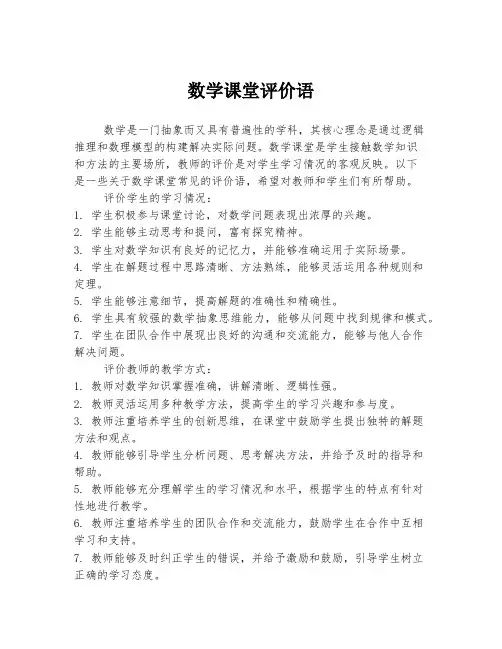 数学课堂评价语

数学是一门抽象而又具有普遍性的学科，其核心理念是通过逻辑推理和数理模型的构建解决实际问题。数学课堂是学生接触数学知识和方法的主要场所，教师的评价是对学生学习情况的客观反映。以下是一些关于数学课堂常见的评价语，希望对教师和学生们有所帮助。

评价学生的学习情况：
1. 学生积极参与课堂讨论，对数学问题表现出浓厚的兴趣。
2. 学生能够主动思考和提问，富有探究精神。
3. 学生对数学知识有良好的记忆力，并能够准确运用于实际场景。
4. 学生在解题过程中思路清晰、方法熟练，能够灵活运用各种规则和定理。
5. 学生能够注意细节，提高解题的准确性和精确性。
6. 学生具有较强的数学抽象思维能力，能够从问题中找到规律和模式。
7. 学生在团队合作中展现出良好的沟通和交流能力，能够与他人合作解决问题。

评价教师的教学方式：
1. 教师对数学知识掌握准确，讲解清晰、逻辑性强。
2. 教师灵活运用多种教学方法，提高学生的学习兴趣和参与度。
3. 教师注重培养学生的创新思维，在课堂中鼓励学生提出独特的解题方法和观点。
4. 教师能够引导学生分析问题、思考解决方法，并给予及时的指导和帮助。
5. 教师能够充分理解学生的学习情况和水平，根据学生的特点有针对性地进行教学。
6. 教师注重培养学生的团队合作和交流能力，鼓励学生在合作中互相学习和支持。
7. 教师能够及时纠正学生的错误，并给予激励和鼓励，引导学生树立正确的学习态度。